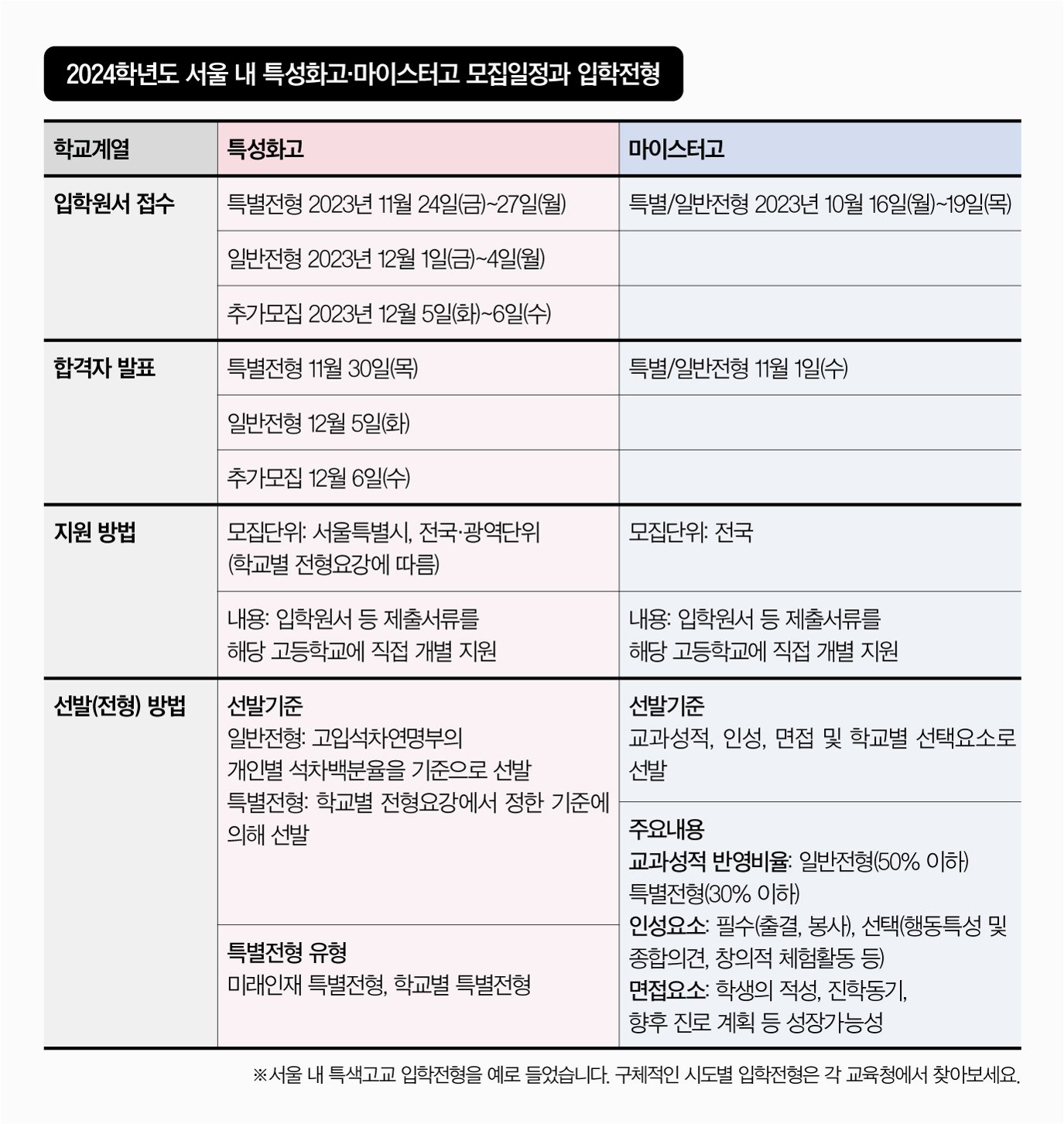 2024학년도 서울 내 특성화고·마이스터고 모집일정과 입학전형

| 학교계열 | 특성화고 | 마이스터고 |
|---|---|---|
| 입학원서 접수 | 특별전형 2023년 11월 24일(금)~27일(월) | 특별/일반전형 2023년 10월 16일(월)~19일(목) |
| | 일반전형 2023년 12월 1일(금)~4일(월) | |
| | 추가모집 2023년 12월 5일(화)~6일(수) | |
| 합격자 발표 | 특별전형 11월 30일(목) | 특별/일반전형 11월 1일(수) |
| | 일반전형 12월 5일(화) | |
| | 추가모집 12월 6일(수) | |
| 지원 방법 | 모집단위: 서울특별시, 전국·광역단위 (학교별 전형요강에 따름) | 모집단위: 전국 |
| | 내용: 입학원서 등 제출서류를 해당 고등학교에 직접 개별 지원 | 내용: 입학원서 등 제출서류를 해당 고등학교에 직접 개별 지원 |
| 선발(전형) 방법 | 선발기준 일반전형: 고입석차연명부의 개인별 석차백분율을 기준으로 선발 특별전형: 학교별 전형요강에서 정한 기준에 의해 선발 | 선발기준 교과성적, 인성, 면접 및 학교별 선택요소로 선발 |
| | 특별전형 유형 미래인재 특별전형, 학교별 특별전형 | 주요내용 교과성적 반영비율: 일반전형(50% 이하) 특별전형(30% 이하) 인성요소: 필수(출결, 봉사), 선택(행동특성 및 종합의견, 창의적 체험활동 등) 면접요소: 학생의 적성, 진학동기, 향후 진로 계획 등 성장가능성 |

※서울 내 특색고교 입학전형을 예로 들었습니다. 구체적인 시도별 입학전형은 각 교육청에서 찾아보세요.